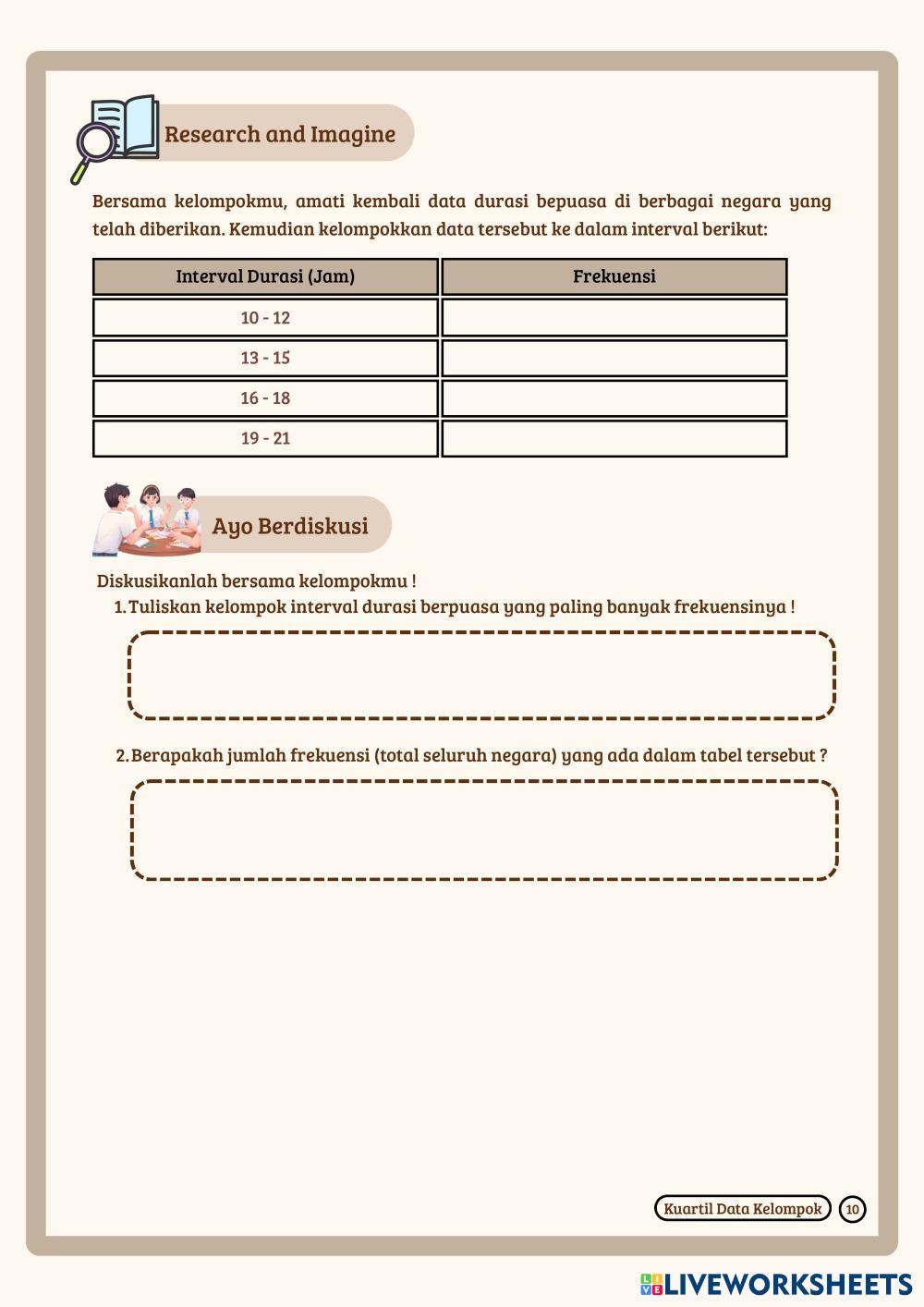 Research and Imagine

Bersama kelompokmu, amati kembali data durasi bepuasa di berbagai negara yang telah diberikan. Kemudian kelompokkan data tersebut ke dalam interval berikut:

| Interval Durasi (Jam) | Frekuensi |
|---|---|
| 10 - 12 | |
| 13 - 15 | |
| 16 - 18 | |
| 19 - 21 | |

Ayo Berdiskusi

Diskusikanlah bersama kelompokmu !
1. Tuliskan kelompok interval durasi berpuasa yang paling banyak frekuensinya !

2. Berapakah jumlah frekuensi (total seluruh negara) yang ada dalam tabel tersebut ?

Kuartil Data Kelompok 10

LIVEWORKSHEETS